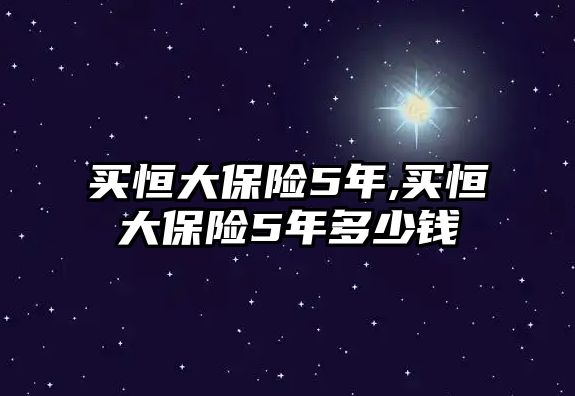 买恒大保险5年,买恒大保险5年多少钱